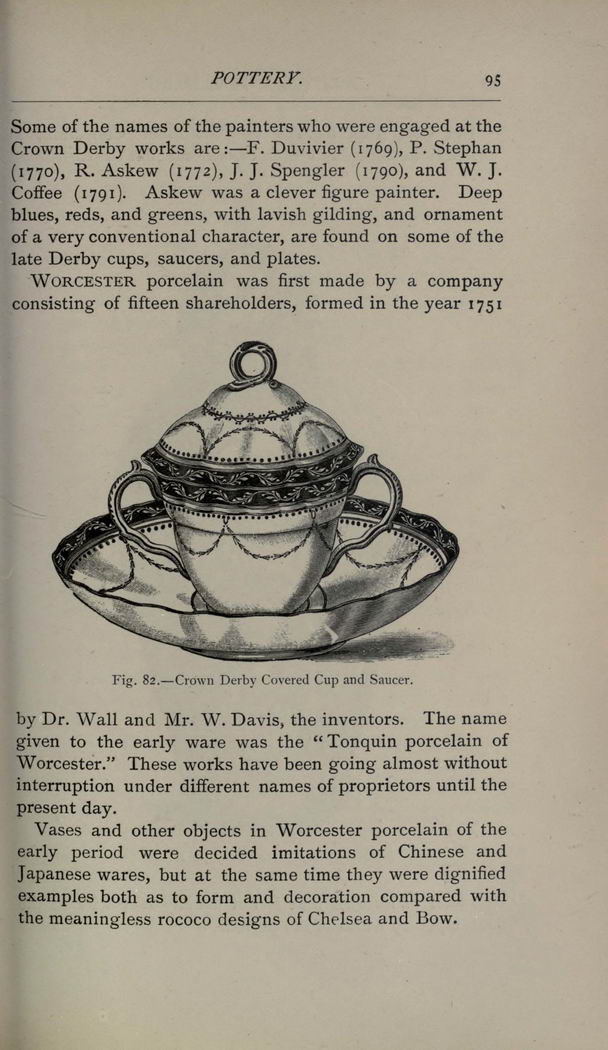 POTTERY. 95

Some of the names of the painters who were engaged at the Crown Derby works are:—F. Duvivier (1769), P. Stephan (1770), R. Askew (1772), J. J. Spengler (1790), and W. J. Coffee (1791). Askew was a clever figure painter. Deep blues, reds, and greens, with lavish gilding, and ornament of a very conventional character, are found on some of the late Derby cups, saucers, and plates.

WORCESTER porcelain was first made by a company consisting of fifteen shareholders, formed in the year 1751

Fig. 82.—Crown Derby Covered Cup and Saucer.

by Dr. Wall and Mr. W. Davis, the inventors. The name given to the early ware was the "Tonquin porcelain of Worcester." These works have been going almost without interruption under different names of proprietors until the present day.

Vases and other objects in Worcester porcelain of the early period were decided imitations of Chinese and Japanese wares, but at the same time they were dignified examples both as to form and decoration compared with the meaningless rococo designs of Chelsea and Bow.